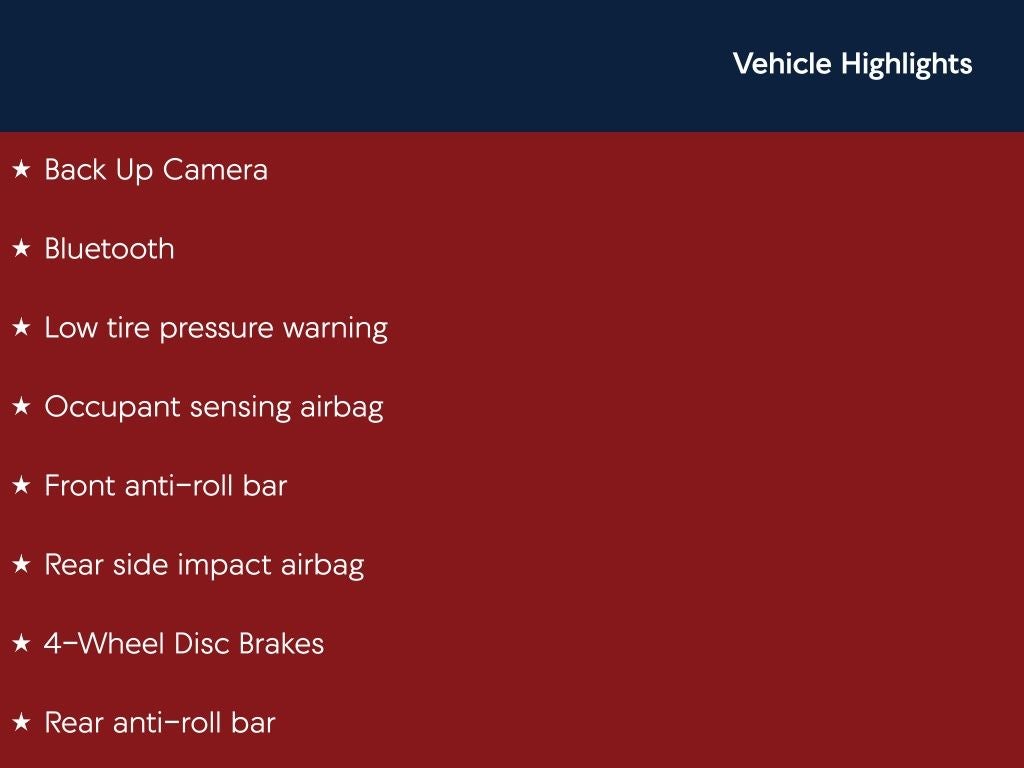 Vehicle Highlights

★ Back Up Camera

★ Bluetooth

★ Low tire pressure warning

★ Occupant sensing airbag

★ Front anti-roll bar

★ Rear side impact airbag

★ 4-Wheel Disc Brakes

★ Rear anti-roll bar